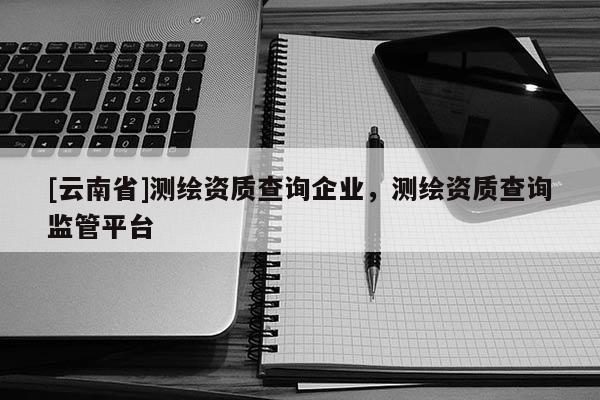 [云南省]测绘资质查询企业，测绘资质查询监管平台